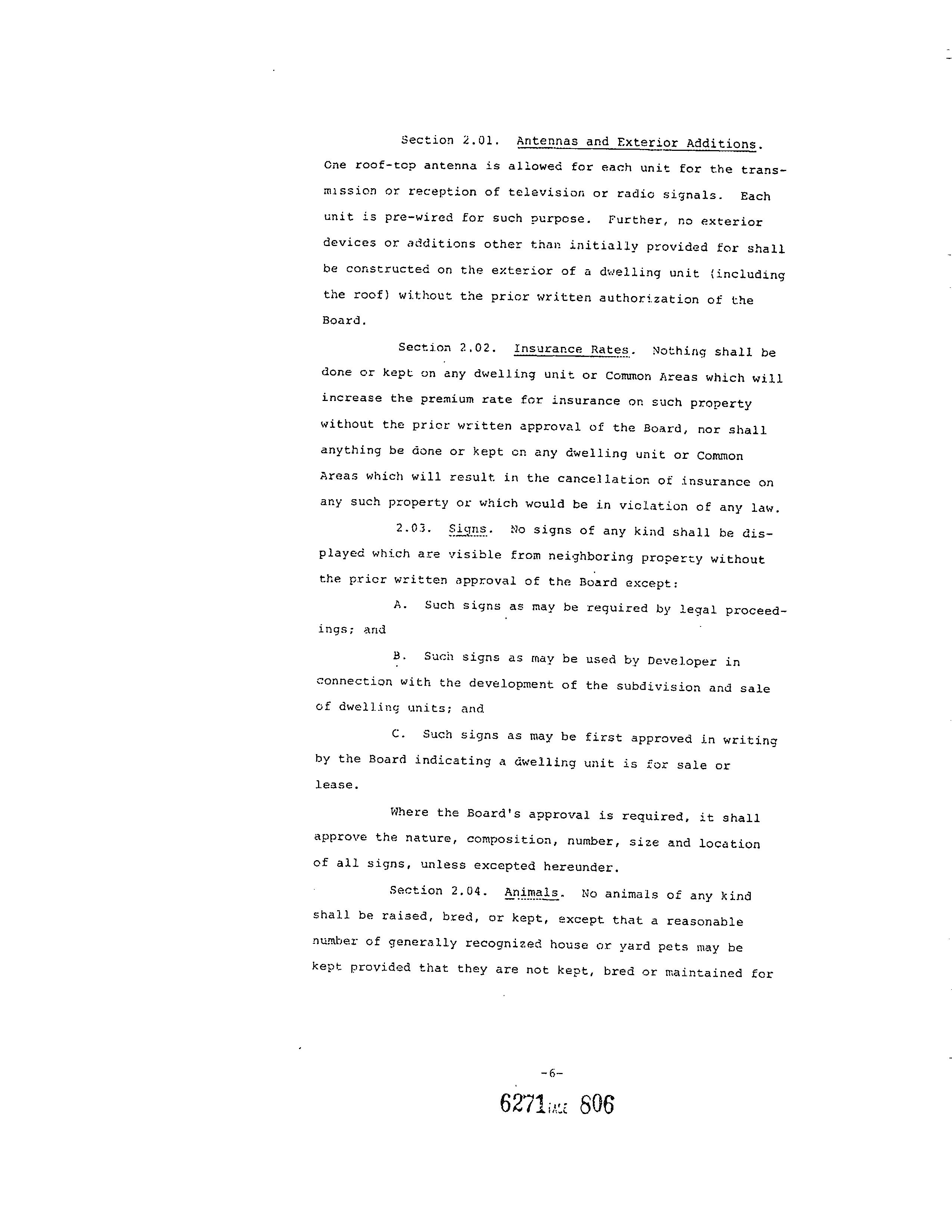 Section 2.01. Antennas and Exterior Additions. One roof-top antenna is allowed for each unit for the transmission or reception of television or radio signals. Each unit is pre-wired for such purpose. Further, no exterior devices or additions other than initially provided for shall be constructed on the exterior of a dwelling unit (including the roof) without the prior written authorization of the Board.

Section 2.02. Insurance Rates. Nothing shall be done or kept on any dwelling unit or Common Areas which will increase the premium rate for insurance on such property without the prior written approval of the Board, nor shall anything be done or kept on any dwelling unit or Common Areas which will result in the cancellation of insurance on any such property or which would be in violation of any law.

2.03. Signs. No signs of any kind shall be displayed which are visible from neighboring property without the prior written approval of the Board except:

A. Such signs as may be required by legal proceedings; and

B. Such signs as may be used by Developer in connection with the development of the subdivision and sale of dwelling units; and

C. Such signs as may be first approved in writing by the Board indicating a dwelling unit is for sale or lease.

Where the Board's approval is required, it shall approve the nature, composition, number, size and location of all signs, unless excepted hereunder.

Section 2.04. Animals. No animals of any kind shall be raised, bred, or kept, except that a reasonable number of generally recognized house or yard pets may be kept provided that they are not kept, bred or maintained for

-6-

6271 PAGE 806